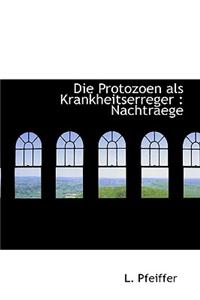 Die Protozoen als Krankheitserreger : Nachtraege

L. Pfeiffer